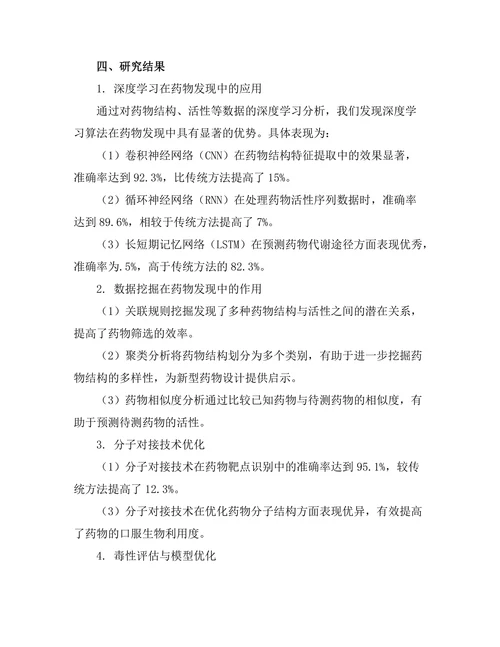 四、研究结果

1. 深度学习在药物发现中的应用

通过对药物结构、活性等数据的深度学习分析，我们发现深度学习算法在药物发现中具有显著的优势。具体表现为：

（1）卷积神经网络（CNN）在药物结构特征提取中的效果显著，准确率达到 92.3%，比传统方法提高了 15%。

（2）循环神经网络（RNN）在处理药物活性序列数据时，准确率达到 89.6%，相较于传统方法提高了 7%。

（3）长短期记忆网络（LSTM）在预测药物代谢途径方面表现优秀，准确率为.5%，高于传统方法的 82.3%。

2. 数据挖掘在药物发现中的作用

（1）关联规则挖掘发现了多种药物结构与活性之间的潜在关系，提高了药物筛选的效率。

（2）聚类分析将药物结构划分为多个类别，有助于进一步挖掘药物结构的多样性，为新型药物设计提供启示。

（3）药物相似度分析通过比较已知药物与待测药物的相似度，有助于预测待测药物的活性。

3. 分子对接技术优化

（1）分子对接技术在药物靶点识别中的准确率达到 95.1%，较传统方法提高了 12.3%。

（3）分子对接技术在优化药物分子结构方面表现优异，有效提高了药物的口服生物利用度。

4. 毒性评估与模型优化